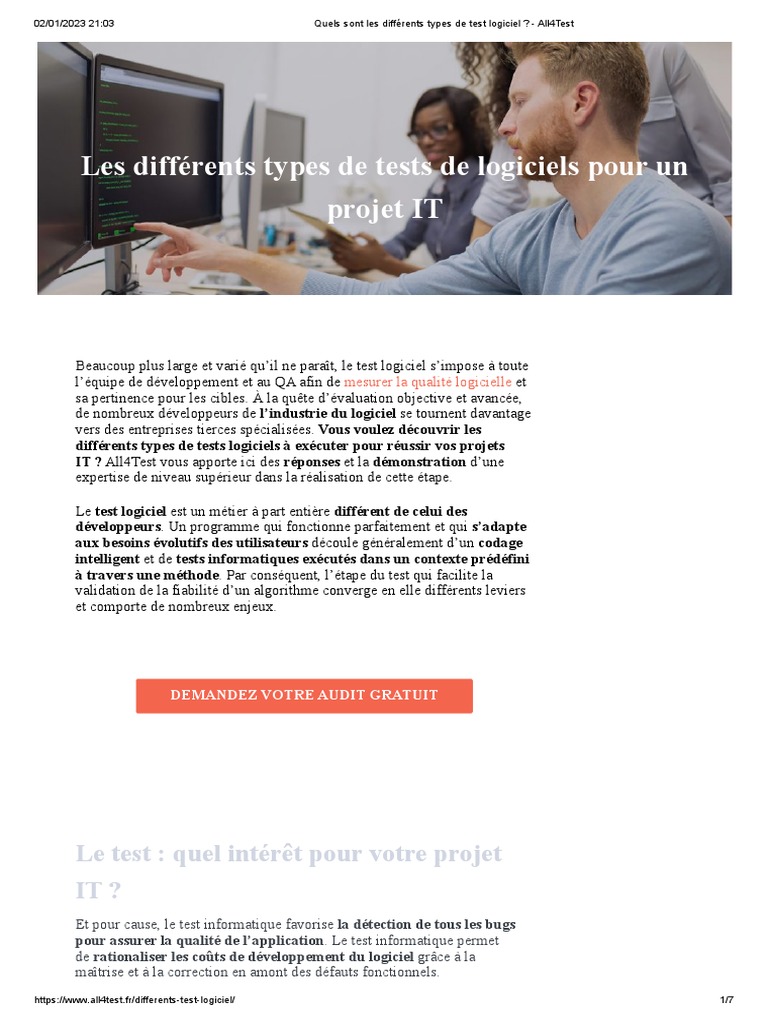 02/01/2023 21:03 Quels sont les différents types de test logiciel ? - All4Test

Les différents types de tests de logiciels pour un projet IT

Beaucoup plus large et varié qu'il ne paraît, le test logiciel s'impose à toute l'équipe de développement et au QA afin de mesurer la qualité logicielle et sa pertinence pour les cibles. À la quête d'évaluation objective et avancée, de nombreux développeurs de l'industrie du logiciel se tournent davantage vers des entreprises tierces spécialisées. Vous voulez découvrir les différents types de tests logiciels à exécuter pour réussir vos projets IT ? All4Test vous apporte ici des réponses et la démonstration d'une expertise de niveau supérieur dans la réalisation de cette étape.

Le test logiciel est un métier à part entière différent de celui des développeurs. Un programme qui fonctionne parfaitement et qui s'adapte aux besoins évolutifs des utilisateurs découle généralement d'un codage intelligent et de tests informatiques exécutés dans un contexte prédéfini à travers une méthode. Par conséquent, l'étape du test qui facilite la validation de la fiabilité d'un algorithme converge en elle différents leviers et comporte de nombreux enjeux.

DEMANDEZ VOTRE AUDIT GRATUIT

Le test : quel intérêt pour votre projet IT ?

Et pour cause, le test informatique favorise la détection de tous les bugs pour assurer la qualité de l'application. Le test informatique permet de rationaliser les coûts de développement du logiciel grâce à la maîtrise et à la correction en amont des défauts fonctionnels.

https://www.all4test.fr/differents-test-logiciel/ 1/7